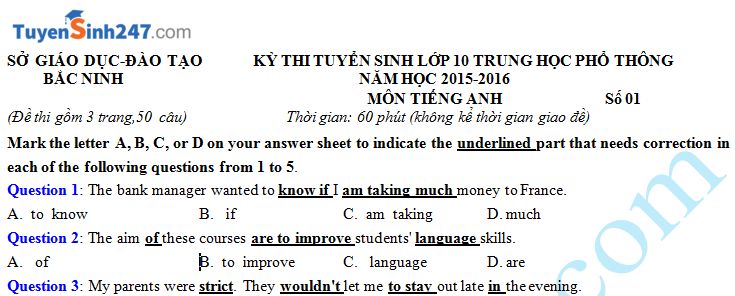 TuyenSinh247.com

SỞ GIÁO DỤC-ĐÀO TẠO
BẮC NINH

KỲ THI TUYỂN SINH LỚP 10 TRUNG HỌC PHỔ THÔNG
NĂM HỌC 2015-2016
MÔN TIẾNG ANH
Số 01

(Đề thi gồm 3 trang,50 câu)
Thời gian: 60 phút (không kể thời gian giao đề)

Mark the letter A, B, C, or D on your answer sheet to indicate the underlined part that needs correction in each of the following questions from 1 to 5.

Question 1: The bank manager wanted to know if I am taking much money to France.
A. to know B. if C. am taking D. much

Question 2: The aim of these courses are to improve students' language skills.
A. of B. to improve C. language D. are

Question 3: My parents were strict. They wouldn't let me to stay out late in the evening.

com